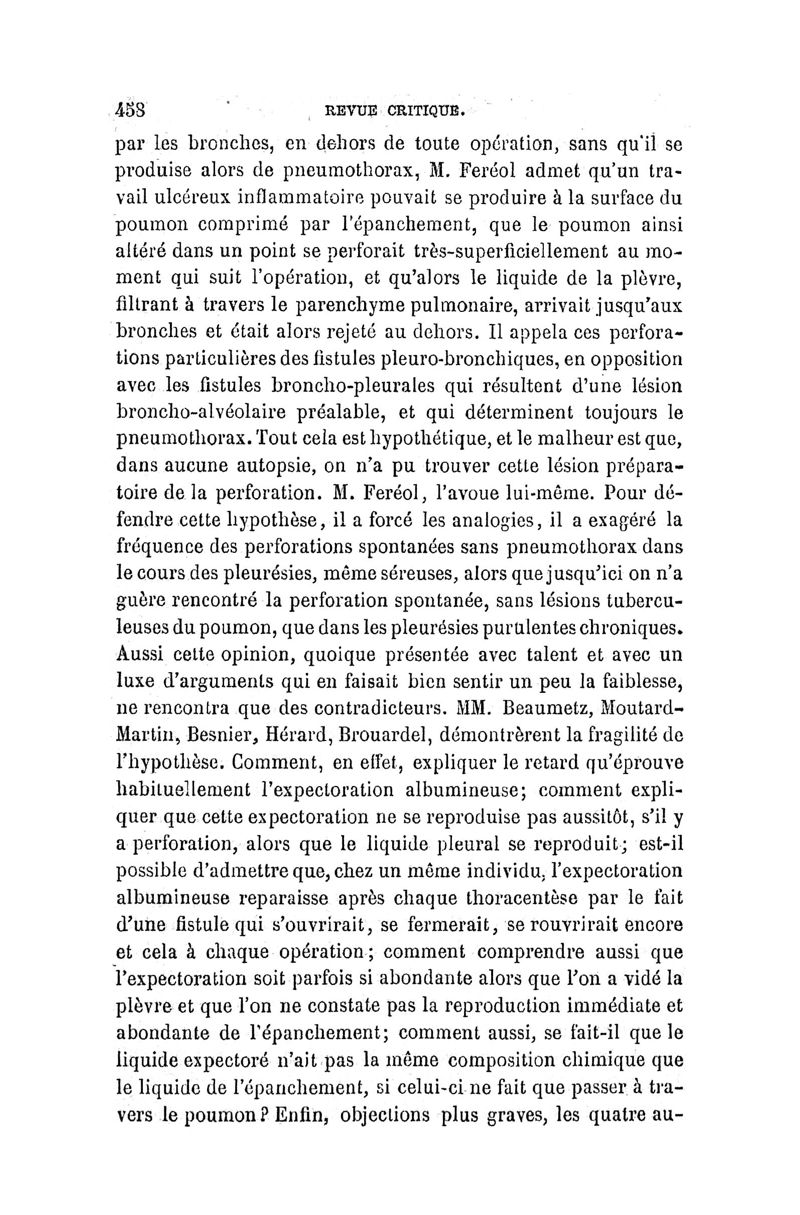 458 REVUE CRITIQUE.

par les bronches, en dehors de toute opération, sans qu'il se produise alors de pneumothorax, M. Feréol admet qu'un travail ulcéreux inflammatoire pouvait se produire à la surface du poumon comprimé par l'épanchement, que le poumon ainsi altéré dans un point se perforait très-superficiellement au moment qui suit l'opération, et qu'alors le liquide de la plèvre, filtrant à travers le parenchyme pulmonaire, arrivait jusqu'aux bronches et était alors rejeté au dehors. Il appela ces perforations particulières des fistules pleuro-bronchiques, en opposition avec les fistules broncho-pleurales qui résultent d'une lésion broncho-alvéolaire préalable, et qui déterminent toujours le pneumothorax. Tout cela est hypothétique, et le malheur est que, dans aucune autopsie, on n'a pu trouver cette lésion préparatoire de la perforation. M. Feréol, l'avoue lui-même. Pour défendre cette hypothèse, il a forcé les analogies, il a exagéré la fréquence des perforations spontanées sans pneumothorax dans le cours des pleurésies, même séreuses, alors que jusqu'ici on n'a guère rencontré la perforation spontanée, sans lésions tuberculeuses du poumon, que dans les pleurésies purulentes chroniques. Aussi cette opinion, quoique présentée avec talent et avec un luxe d'arguments qui en faisait bien sentir un peu la faiblesse, ne rencontra que des contradicteurs. MM. Beaumetz, Moutard-Martin, Besnier, Hérard, Brouardel, démontrèrent la fragilité de l'hypothèse. Comment, en effet, expliquer le retard qu'éprouve habituellement l'expectoration albumineuse; comment expliquer que cette expectoration ne se reproduise pas aussitôt, s'il y a perforation, alors que le liquide pleural se reproduit; est-il possible d'admettre que, chez un même individu, l'expectoration albumineuse reparaisse après chaque thoracentèse par le fait d'une fistule qui s'ouvrirait, se fermerait, se rouvrirait encore et cela à chaque opération; comment comprendre aussi que l'expectoration soit parfois si abondante alors que l'on a vidé la plèvre et que l'on ne constate pas la reproduction immédiate et abondante de l'épanchement; comment aussi, se fait-il que le liquide expectoré n'ait pas la même composition chimique que le liquide de l'épanchement, si celui-ci ne fait que passer à travers le poumon? Enfin, objections plus graves, les quatre au-